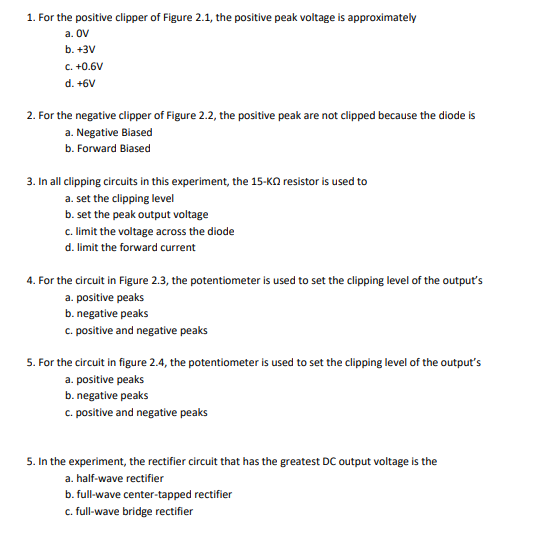 1. For the positive clipper of Figure 2.1, the positive peak voltage is approximately
a. 0V
b. +3V
c. +0.6V
d. +6V

2. For the negative clipper of Figure 2.2, the positive peak are not clipped because the diode is
a. Negative Biased
b. Forward Biased

3. In all clipping circuits in this experiment, the 15-KΩ resistor is used to
a. set the clipping level
b. set the peak output voltage
c. limit the voltage across the diode
d. limit the forward current

4. For the circuit in Figure 2.3, the potentiometer is used to set the clipping level of the output's
a. positive peaks
b. negative peaks
c. positive and negative peaks

5. For the circuit in figure 2.4, the potentiometer is used to set the clipping level of the output's
a. positive peaks
b. negative peaks
c. positive and negative peaks

5. In the experiment, the rectifier circuit that has the greatest DC output voltage is the
a. half-wave rectifier
b. full-wave center-tapped rectifier
c. full-wave bridge rectifier